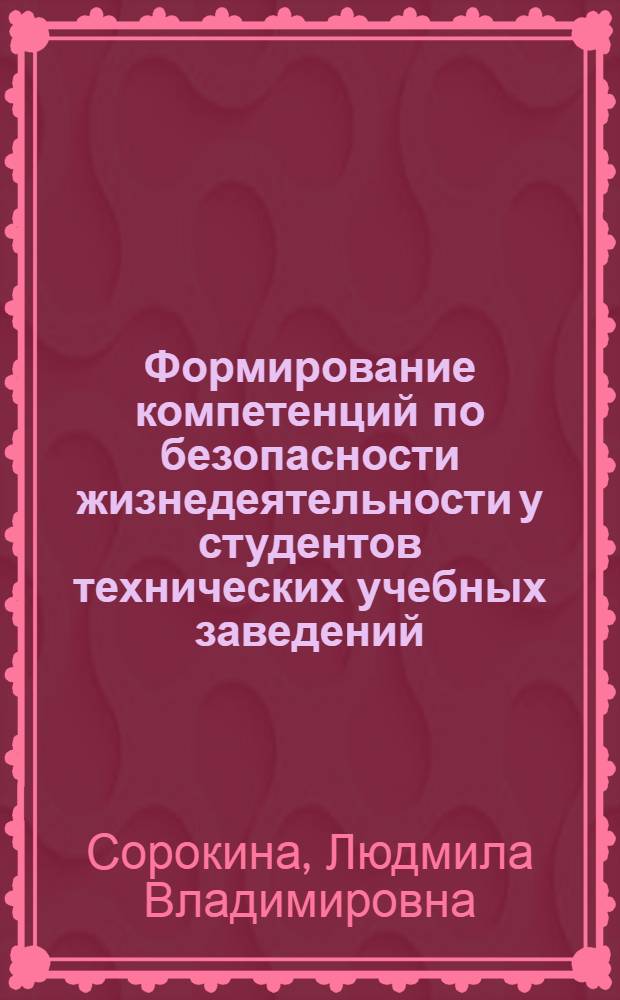 Формирование компетенций по безопасности жизнедеятельности у студентов технических учебных заведений

Сорокина, Людмила Владимировна